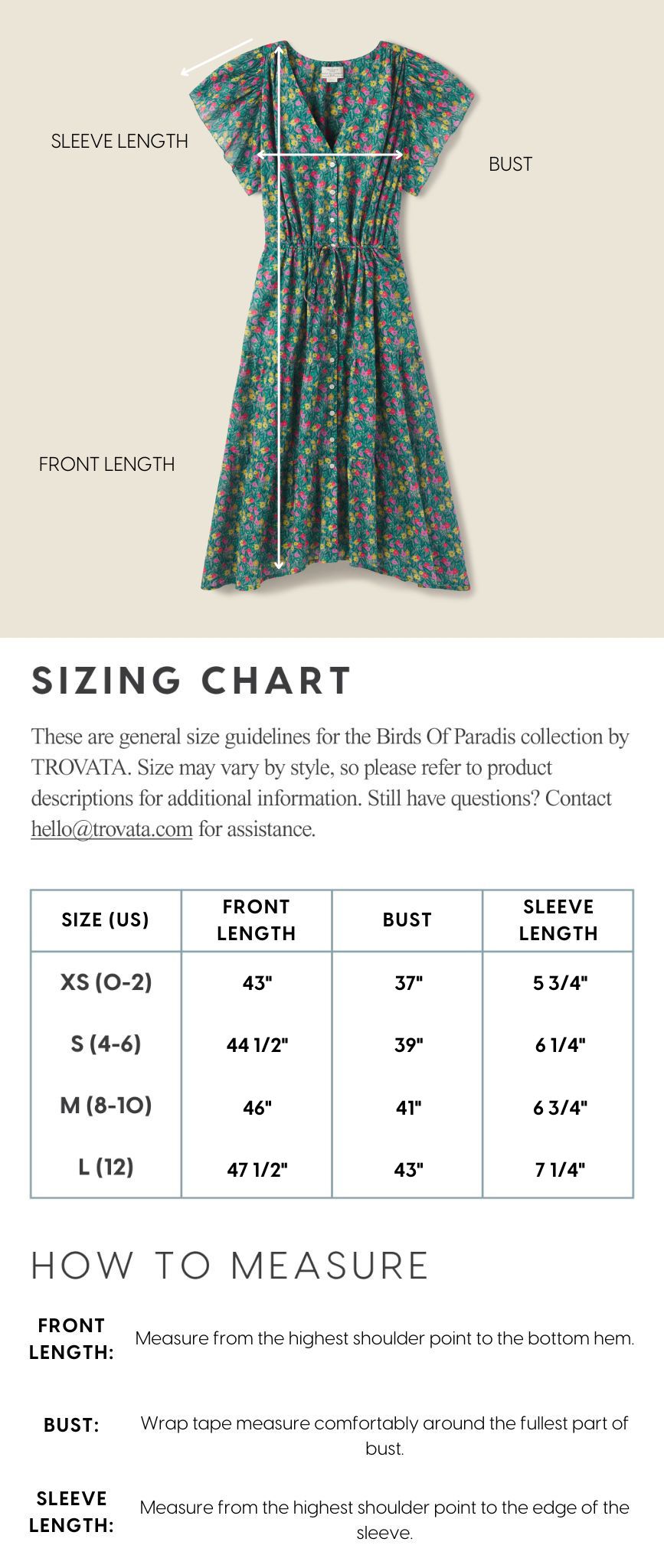 SLEEVE LENGTH

BUST

FRONT LENGTH

SIZING CHART

These are general size guidelines for the Birds Of Paradis collection by TROVATA. Size may vary by style, so please refer to product descriptions for additional information. Still have questions? Contact hello@trovata.com for assistance.

| SIZE (US) | FRONT LENGTH | BUST | SLEEVE LENGTH |
|---|---|---|---|
| XS (0-2) | 43" | 37" | 5 3/4" |
| S (4-6) | 44 1/2" | 39" | 6 1/4" |
| M (8-10) | 46" | 41" | 6 3/4" |
| L (12) | 47 1/2" | 43" | 7 1/4" |

HOW TO MEASURE

FRONT LENGTH: Measure from the highest shoulder point to the bottom hem.

BUST: Wrap tape measure comfortably around the fullest part of bust.

SLEEVE LENGTH: Measure from the highest shoulder point to the edge of the sleeve.